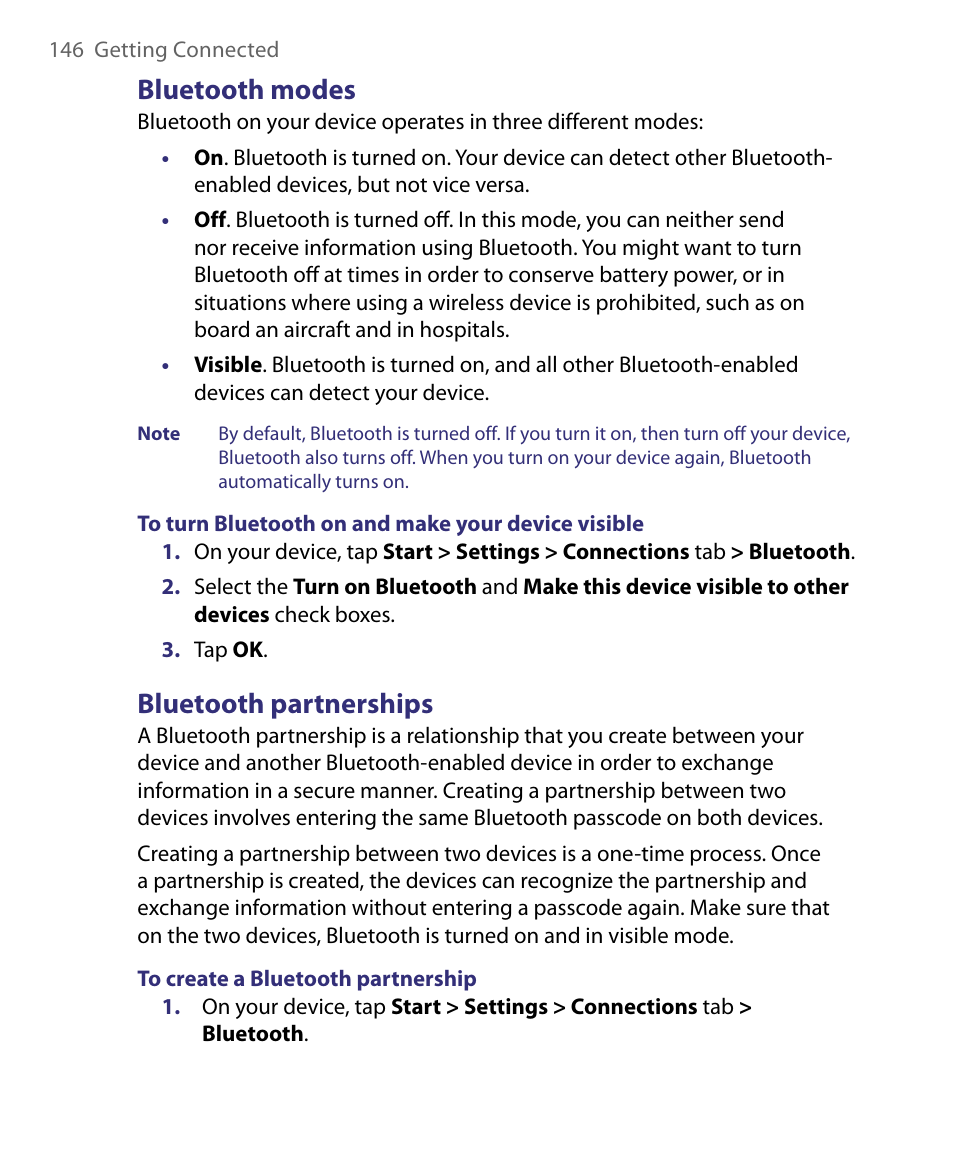 146 Getting Connected

Bluetooth modes

Bluetooth on your device operates in three different modes:

• On. Bluetooth is turned on. Your device can detect other Bluetooth-enabled devices, but not vice versa.

• Off. Bluetooth is turned off. In this mode, you can neither send nor receive information using Bluetooth. You might want to turn Bluetooth off at times in order to conserve battery power, or in situations where using a wireless device is prohibited, such as on board an aircraft and in hospitals.

• Visible. Bluetooth is turned on, and all other Bluetooth-enabled devices can detect your device.

Note By default, Bluetooth is turned off. If you turn it on, then turn off your device, Bluetooth also turns off. When you turn on your device again, Bluetooth automatically turns on.

To turn Bluetooth on and make your device visible

1. On your device, tap Start > Settings > Connections tab > Bluetooth.

2. Select the Turn on Bluetooth and Make this device visible to other devices check boxes.

3. Tap OK.

Bluetooth partnerships

A Bluetooth partnership is a relationship that you create between your device and another Bluetooth-enabled device in order to exchange information in a secure manner. Creating a partnership between two devices involves entering the same Bluetooth passcode on both devices.

Creating a partnership between two devices is a one-time process. Once a partnership is created, the devices can recognize the partnership and exchange information without entering a passcode again. Make sure that on the two devices, Bluetooth is turned on and in visible mode.

To create a Bluetooth partnership

1. On your device, tap Start > Settings > Connections tab > Bluetooth.